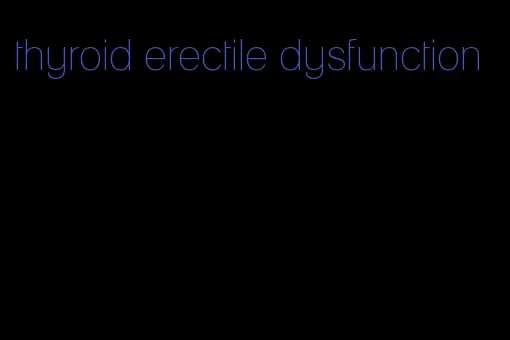 thyroid erectile dysfunction